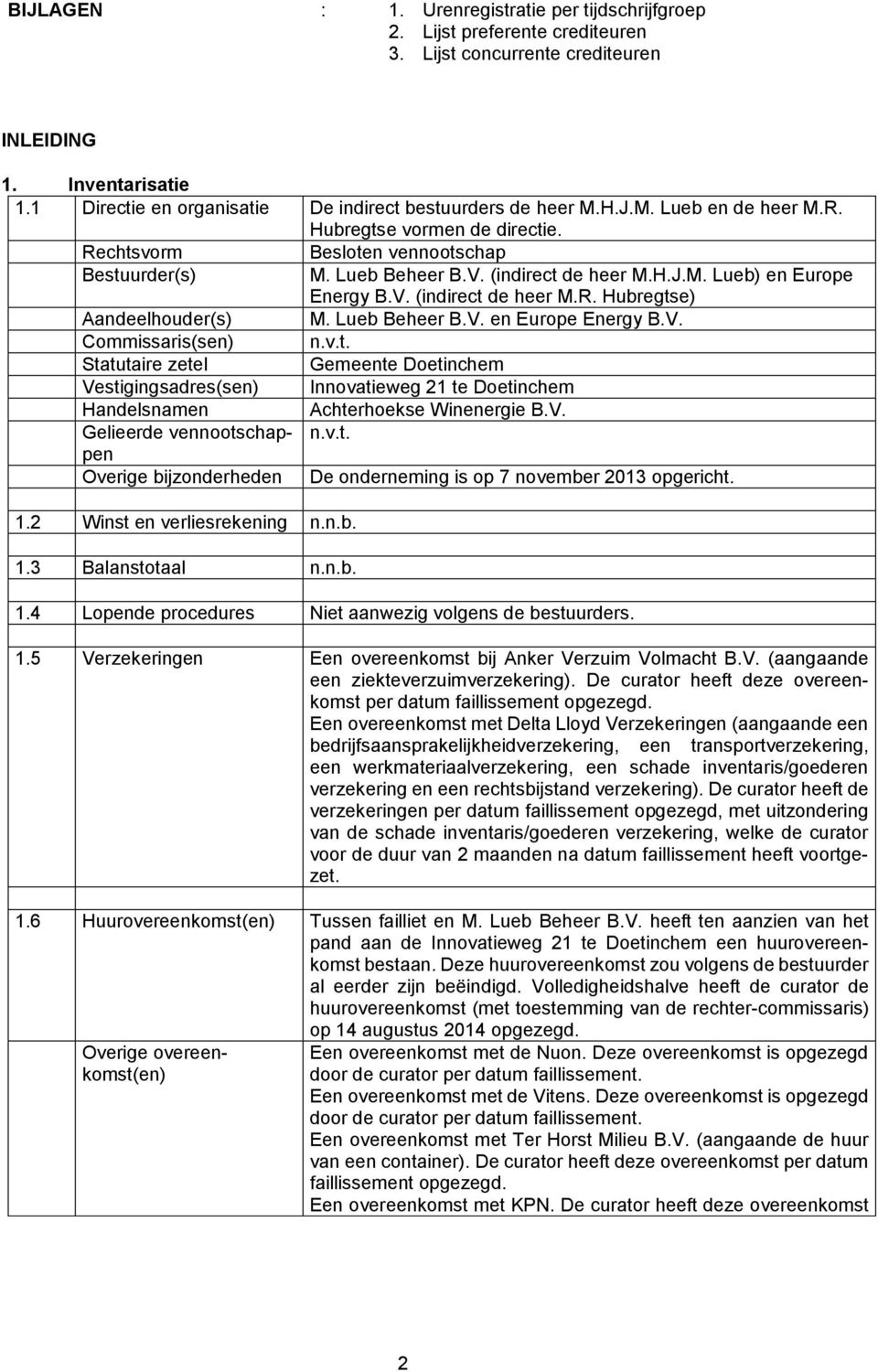 BIJLAGEN : 1. Urenregistratie per tijdschrijfgroep
2. Lijst preferente crediteuren
3. Lijst concurrente crediteuren

INLEIDING

1. Inventarisatie

| | | |
|---|---|---|
| 1.1 | Directie en organisatie | De indirect bestuurders de heer M.H.J.M. Lueb en de heer M.R. Hubregtse vormen de directie. |
| | Rechtsvorm | Besloten vennootschap |
| | Bestuurder(s) | M. Lueb Beheer B.V. (indirect de heer M.H.J.M. Lueb) en Europe Energy B.V. (indirect de heer M.R. Hubregtse) |
| | Aandeelhouder(s) | M. Lueb Beheer B.V. en Europe Energy B.V. |
| | Commissaris(sen) | n.v.t. |
| | Statutaire zetel | Gemeente Doetinchem |
| | Vestigingsadres(sen) | Innovatieweg 21 te Doetinchem |
| | Handelsnamen | Achterhoekse Winenergie B.V. |
| | Gelieerde vennootschappen | n.v.t. |
| | Overige bijzonderheden | De onderneming is op 7 november 2013 opgericht. |
| 1.2 | Winst en verliesrekening | n.n.b. |
| 1.3 | Balanstotaal | n.n.b. |
| 1.4 | Lopende procedures | Niet aanwezig volgens de bestuurders. |
| 1.5 | Verzekeringen | Een overeenkomst bij Anker Verzuim Volmacht B.V. (aangaande een ziekteverzuimverzekering). De curator heeft deze overeenkomst per datum faillissement opgezegd. Een overeenkomst met Delta Lloyd Verzekeringen (aangaande een bedrijfsaansprakelijkheidverzekering, een transportverzekering, een werkmateriaalverzekering, een schade inventaris/goederen verzekering en een rechtsbijstand verzekering). De curator heeft de verzekeringen per datum faillissement opgezegd, met uitzondering van de schade inventaris/goederen verzekering, welke de curator voor de duur van 2 maanden na datum faillissement heeft voortgezet. |
| 1.6 | Huurovereenkomst(en) | Tussen failliet en M. Lueb Beheer B.V. heeft ten aanzien van het pand aan de Innovatieweg 21 te Doetinchem een huurovereenkomst bestaan. Deze huurovereenkomst zou volgens de bestuurder al eerder zijn beëindigd. Volledigheidshalve heeft de curator de huurovereenkomst (met toestemming van de rechter-commissaris) op 14 augustus 2014 opgezegd. |
| | Overige overeenkomst(en) | Een overeenkomst met de Nuon. Deze overeenkomst is opgezegd door de curator per datum faillissement. Een overeenkomst met de Vitens. Deze overeenkomst is opgezegd door de curator per datum faillissement. Een overeenkomst met Ter Horst Milieu B.V. (aangaande de huur van een container). De curator heeft deze overeenkomst per datum faillissement opgezegd. Een overeenkomst met KPN. De curator heeft deze overeenkomst |

2